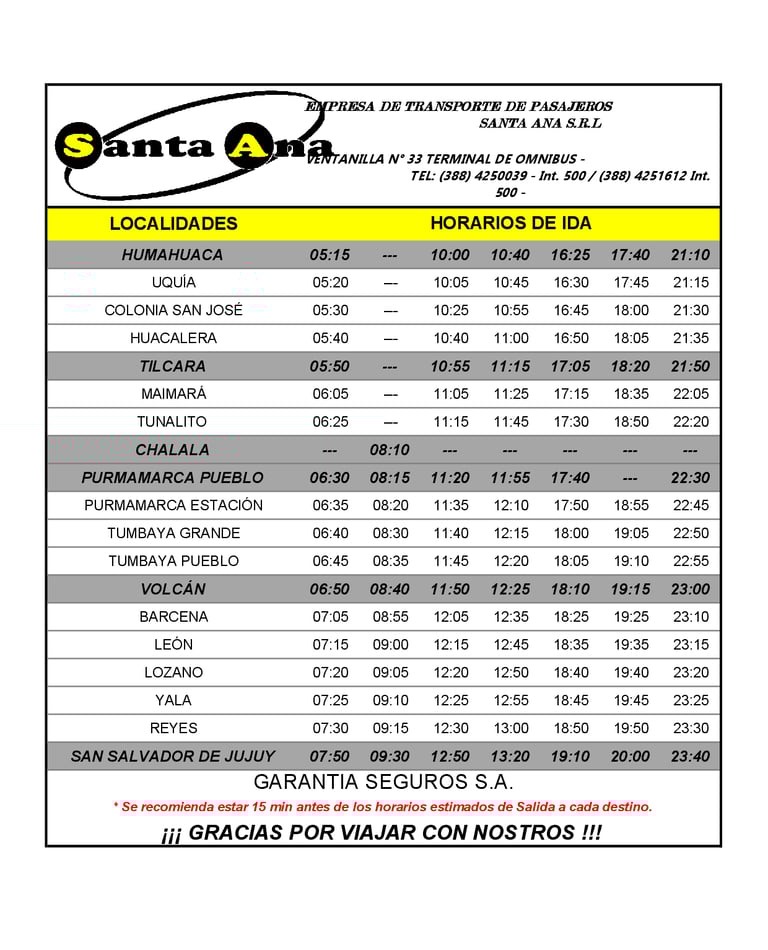 Santa Ana

EMPRESA DE TRANSPORTE DE PASAJEROS
SANTA ANA S.R.L

VENTANILLA N° 33 TERMINAL DE OMNIBUS -
TEL: (388) 4250039 - Int. 500 / (388) 4251612 Int. 500 -

| LOCALIDADES | HORARIOS DE IDA | | | | | | |
|---|---|---|---|---|---|---|---|
| HUMAHUACA | 05:15 | --- | 10:00 | 10:40 | 16:25 | 17:40 | 21:10 |
| UQUÍA | 05:20 | --- | 10:05 | 10:45 | 16:30 | 17:45 | 21:15 |
| COLONIA SAN JOSÉ | 05:30 | --- | 10:25 | 10:55 | 16:45 | 18:00 | 21:30 |
| HUACALERA | 05:40 | --- | 10:40 | 11:00 | 16:50 | 18:05 | 21:35 |
| TILCARA | 05:50 | --- | 10:55 | 11:15 | 17:05 | 18:20 | 21:50 |
| MAIMARÁ | 06:05 | --- | 11:05 | 11:25 | 17:15 | 18:35 | 22:05 |
| TUNALITO | 06:25 | --- | 11:15 | 11:45 | 17:30 | 18:50 | 22:20 |
| CHALALA | --- | 08:10 | --- | --- | --- | --- | --- |
| PURMAMARCA PUEBLO | 06:30 | 08:15 | 11:20 | 11:55 | 17:40 | --- | 22:30 |
| PURMAMARCA ESTACIÓN | 06:35 | 08:20 | 11:35 | 12:10 | 17:50 | 18:55 | 22:45 |
| TUMBAYA GRANDE | 06:40 | 08:30 | 11:40 | 12:15 | 18:00 | 19:05 | 22:50 |
| TUMBAYA PUEBLO | 06:45 | 08:35 | 11:45 | 12:20 | 18:05 | 19:10 | 22:55 |
| VOLCÁN | 06:50 | 08:40 | 11:50 | 12:25 | 18:10 | 19:15 | 23:00 |
| BARCENA | 07:05 | 08:55 | 12:05 | 12:35 | 18:25 | 19:25 | 23:10 |
| LEÓN | 07:15 | 09:00 | 12:15 | 12:45 | 18:35 | 19:35 | 23:15 |
| LOZANO | 07:20 | 09:05 | 12:20 | 12:50 | 18:40 | 19:40 | 23:20 |
| YALA | 07:25 | 09:10 | 12:25 | 12:55 | 18:45 | 19:45 | 23:25 |
| REYES | 07:30 | 09:15 | 12:30 | 13:00 | 18:50 | 19:50 | 23:30 |
| SAN SALVADOR DE JUJUY | 07:50 | 09:30 | 12:50 | 13:20 | 19:10 | 20:00 | 23:40 |

GARANTIA SEGUROS S.A.

* Se recomienda estar 15 min antes de los horarios estimados de Salida a cada destino.

¡¡¡ GRACIAS POR VIAJAR CON NOSTROS !!!